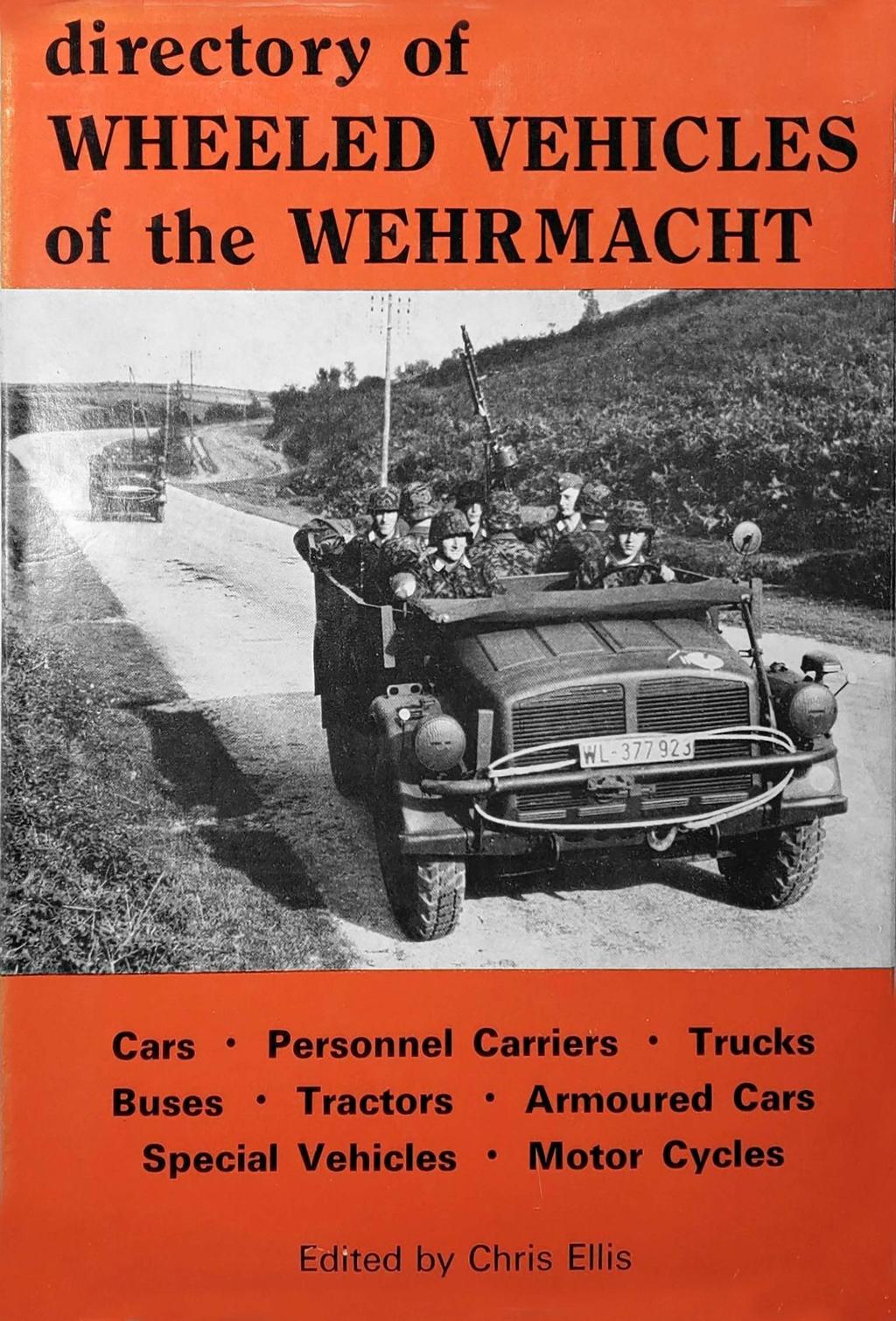 directory of
WHEELED VEHICLES
of the WEHRMACHT

WL-377923

Cars • Personnel Carriers • Trucks
Buses • Tractors • Armoured Cars
Special Vehicles • Motor Cycles

Edited by Chris Ellis